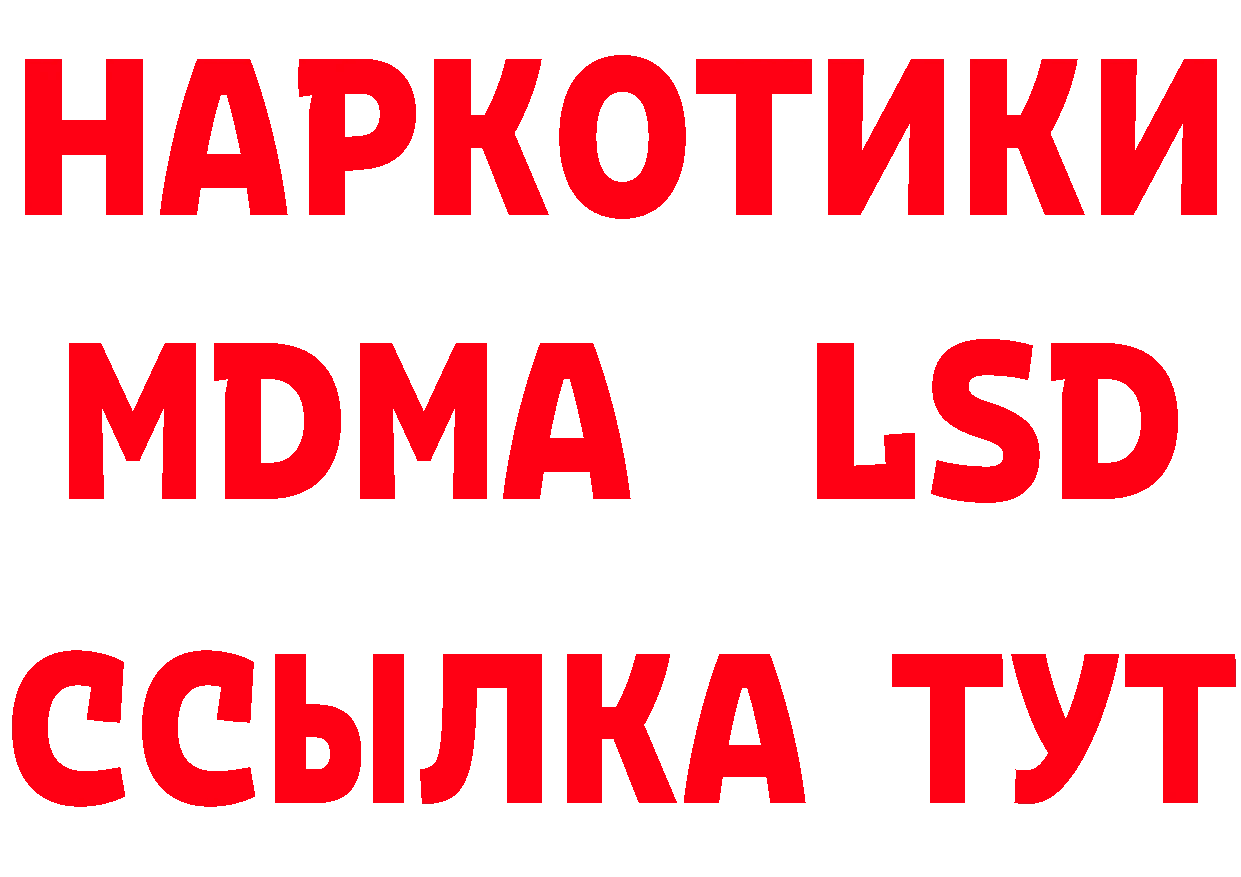 НАРКОТИКИ
MDMA LSD
ССЫЛКА ТУТ